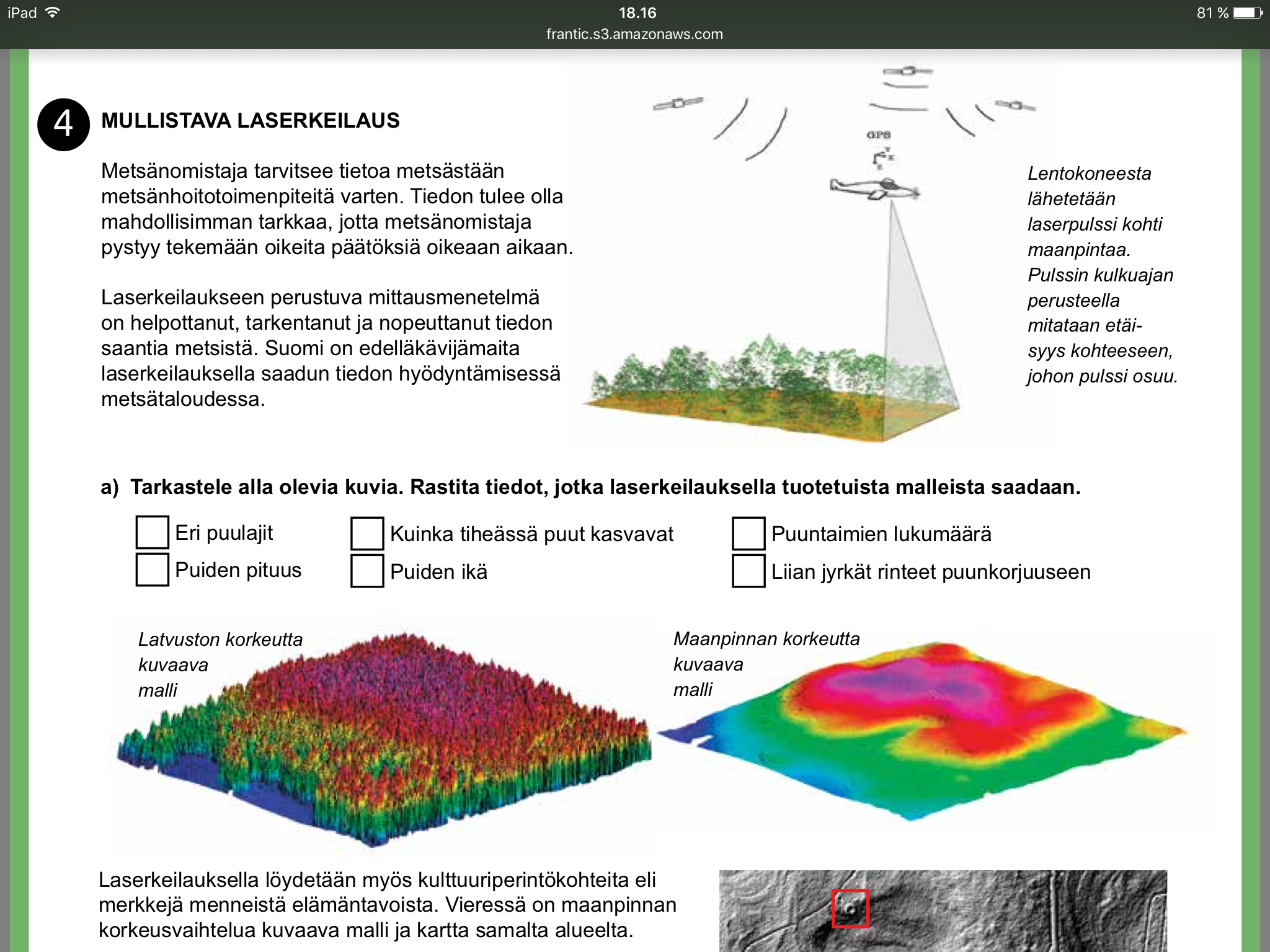 iPad 18.16 81 %
frantic.s3.amazonaws.com

4 MULLISTAVA LASERKEILAUS

Metsänomistaja tarvitsee tietoa metsästään metsänhoitotoimenpiteitä varten. Tiedon tulee olla mahdollisimman tarkkaa, jotta metsänomistaja pystyy tekemään oikeita päätöksiä oikeaan aikaan.

Laserkeilaukseen perustuva mittausmenetelmä on helpottanut, tarkentanut ja nopeuttanut tiedon saantia metsistä. Suomi on edelläkävijämaita laserkeilauksella saadun tiedon hyödyntämisessä metsätaloudessa.

GPS

Lentokoneesta lähetetään laserpulssi kohti maanpintaa. Pulssin kulkuajan perusteella mitataan etäisyys kohteeseen, johon pulssi osuu.

a) Tarkastele alla olevia kuvia. Rastita tiedot, jotka laserkeilauksella tuotetuista malleista saadaan.

Eri puulajit
Puiden pituus
Kuinka tiheässä puut kasvavat
Puiden ikä
Puuntaimien lukumäärä
Liian jyrkät rinteet puunkorjuuseen

Latvuston korkeutta kuvaava malli

Maanpinnan korkeutta kuvaava malli

Laserkeilauksella löydetään myös kulttuuriperintökohteita eli merkkejä menneistä elämäntavoista. Vieressä on maanpinnan korkeusvaihtelua kuvaava malli ja kartta samalta alueelta.